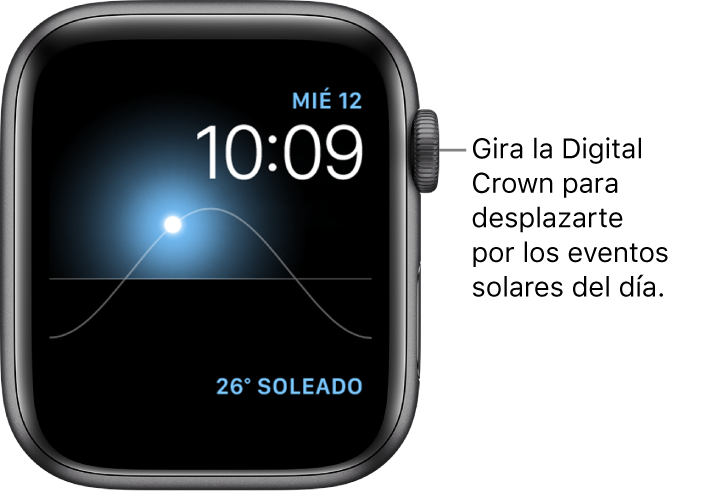 MIÉ 12
10:09
26° SOLEADO

Gira la Digital Crown para desplazarte por los eventos solares del día.